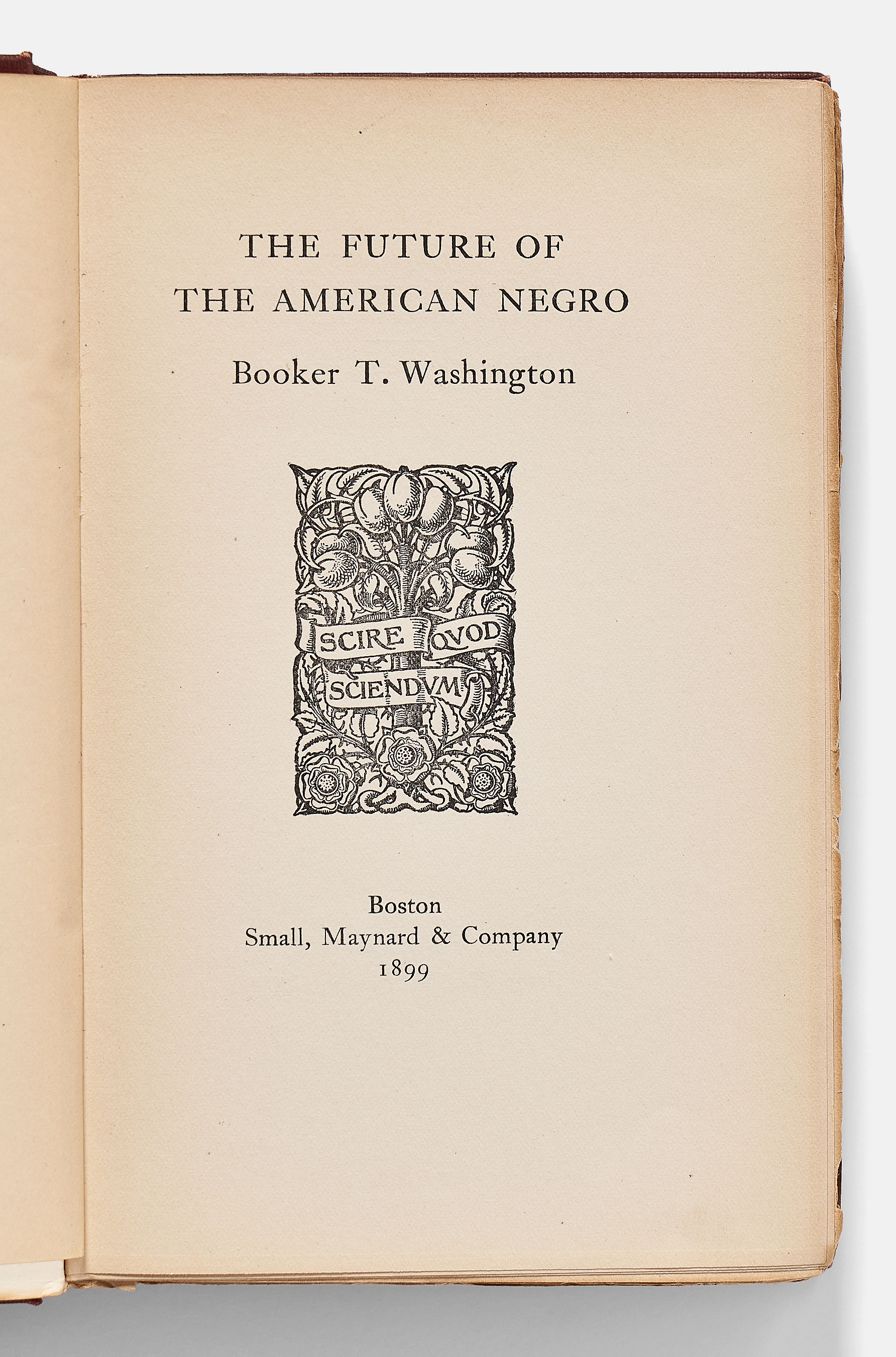 THE FUTURE OF
THE AMERICAN NEGRO

Booker T. Washington

SCIRE QVOD
SCIENDVM

Boston
Small, Maynard & Company
1899